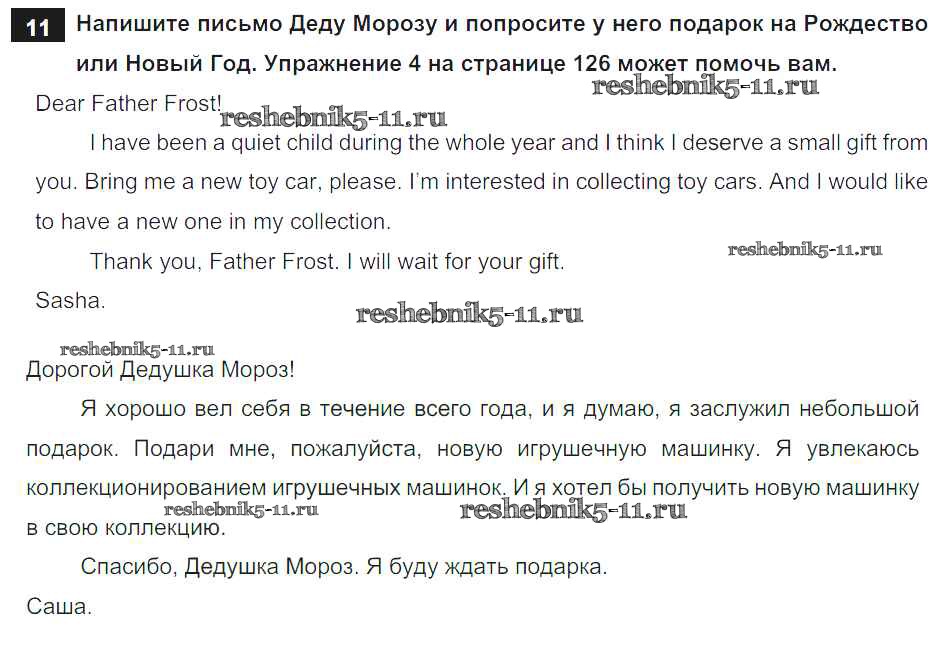 11 Напишите письмо Деду Морозу и попросите у него подарок на Рождество или Новый Год. Упражнение 4 на странице 126 может помочь вам.

Dear Father Frost!

I have been a quiet child during the whole year and I think I deserve a small gift from you. Bring me a new toy car, please. I'm interested in collecting toy cars. And I would like to have a new one in my collection.

Thank you, Father Frost. I will wait for your gift.

Sasha.

Дорогой Дедушка Мороз!

Я хорошо вел себя в течение всего года, и я думаю, я заслужил небольшой подарок. Подари мне, пожалуйста, новую игрушечную машинку. Я увлекаюсь коллекционированием игрушечных машинок. И я хотел бы получить новую машинку в свою коллекцию.

Спасибо, Дедушка Мороз. Я буду ждать подарка.

Саша.

reshebnik5-11.ru